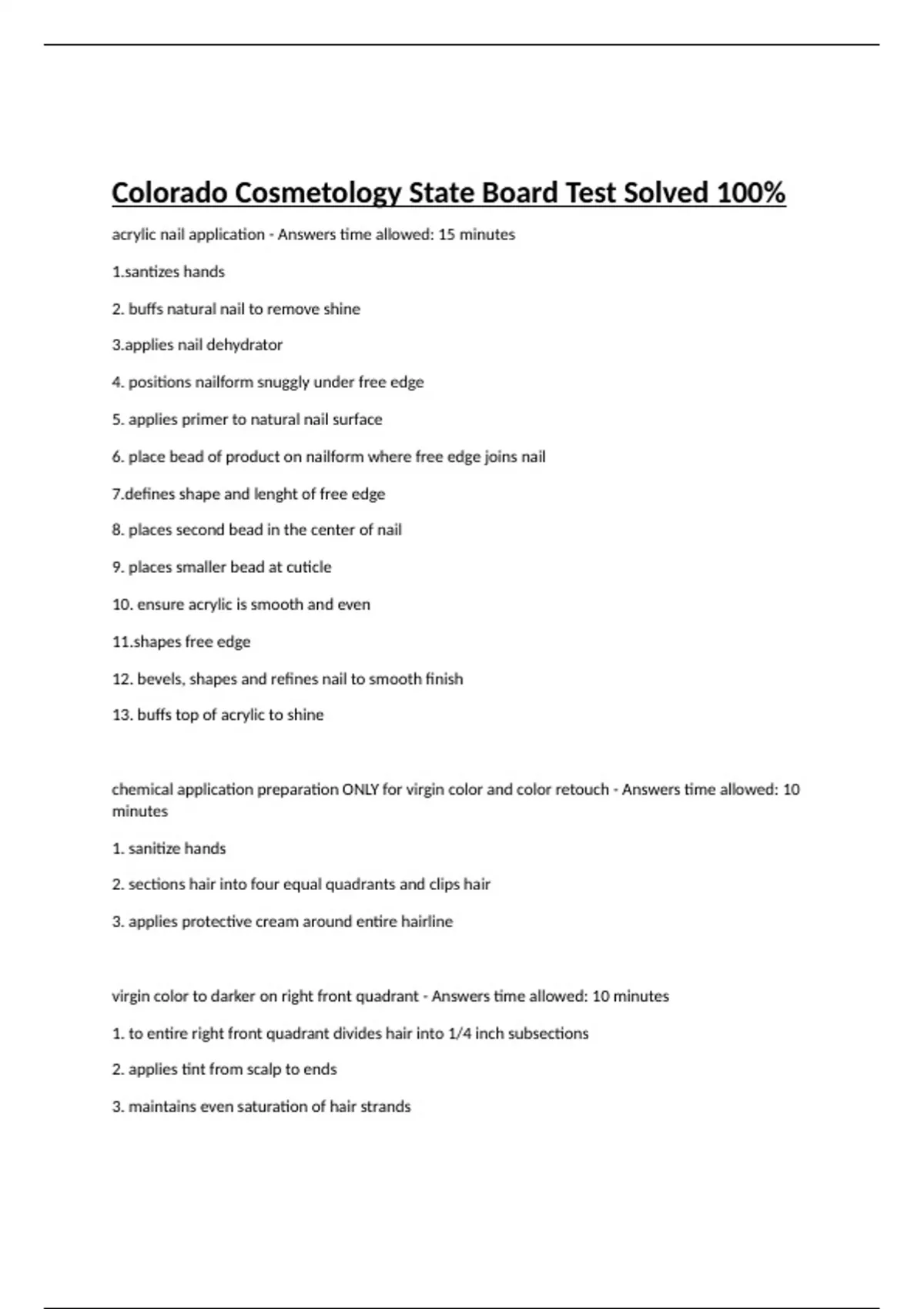 Colorado Cosmetology State Board Test Solved 100%

acrylic nail application - Answers time allowed: 15 minutes

1.santizes hands

2. buffs natural nail to remove shine

3.applies nail dehydrator

4. positions nailform snuggly under free edge

5. applies primer to natural nail surface

6. place bead of product on nailform where free edge joins nail

7.defines shape and lenght of free edge

8. places second bead in the center of nail

9. places smaller bead at cuticle

10. ensure acrylic is smooth and even

11.shapes free edge

12. bevels, shapes and refines nail to smooth finish

13. buffs top of acrylic to shine

chemical application preparation ONLY for virgin color and color retouch - Answers time allowed: 10 minutes

1. sanitize hands

2. sections hair into four equal quadrants and clips hair

3. applies protective cream around entire hairline

virgin color to darker on right front quadrant - Answers time allowed: 10 minutes

1. to entire right front quadrant divides hair into 1/4 inch subsections

2. applies tint from scalp to ends

3. maintains even saturation of hair strands